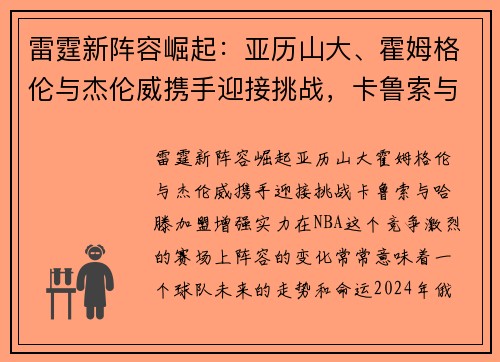 雷霆新阵容崛起：亚历山大、霍姆格伦与杰伦威携手迎接挑战，卡鲁索与

雷霆新阵容崛起亚历山大霍姆格伦与杰伦威携手迎接挑战卡鲁索与哈滕加盟增强实力在NBA这个竞争激烈的赛场上阵容的变化常常意味着一个球队未来的走势和命运2024年俄